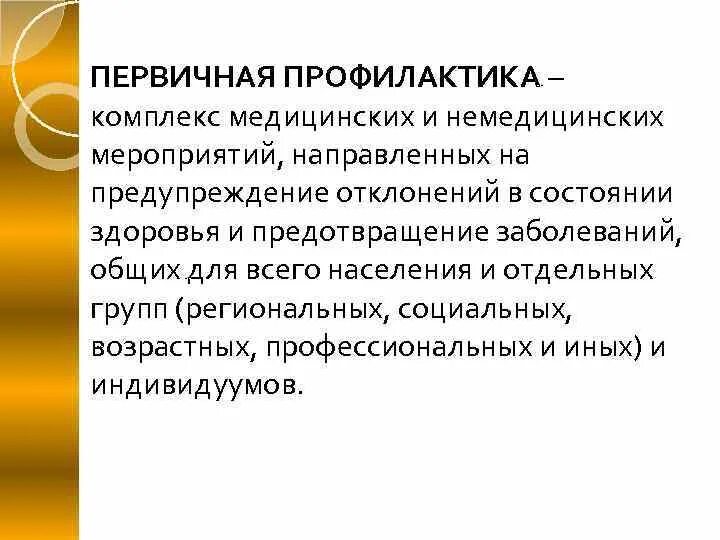 ПЕРВИЧНАЯ ПРОФИЛАКТИКА – комплекс медицинских и немедицинских мероприятий, направленных на предупреждение отклонений в состоянии здоровья и предотвращение заболеваний, общих для всего населения и отдельных групп (региональных, социальных, возрастных, профессиональных и иных) и индивидуумов.